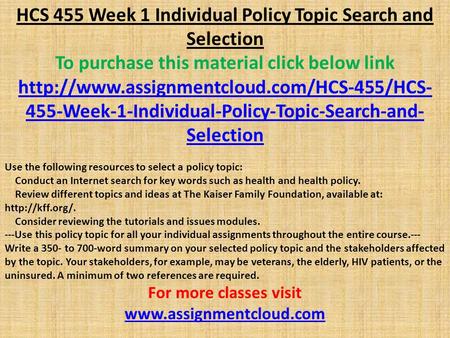 HCS 455 Week 1 Individual Policy Topic Search and Selection

To purchase this material click below link

http://www.assignmentcloud.com/HCS-455/HCS-455-Week-1-Individual-Policy-Topic-Search-and-Selection

Use the following resources to select a policy topic:
Conduct an Internet search for key words such as health and health policy.
Review different topics and ideas at The Kaiser Family Foundation, available at: http://kff.org/.
Consider reviewing the tutorials and issues modules.
---Use this policy topic for all your individual assignments throughout the entire course.---
Write a 350- to 700-word summary on your selected policy topic and the stakeholders affected by the topic. Your stakeholders, for example, may be veterans, the elderly, HIV patients, or the uninsured. A minimum of two references are required.

For more classes visit
www.assignmentcloud.com